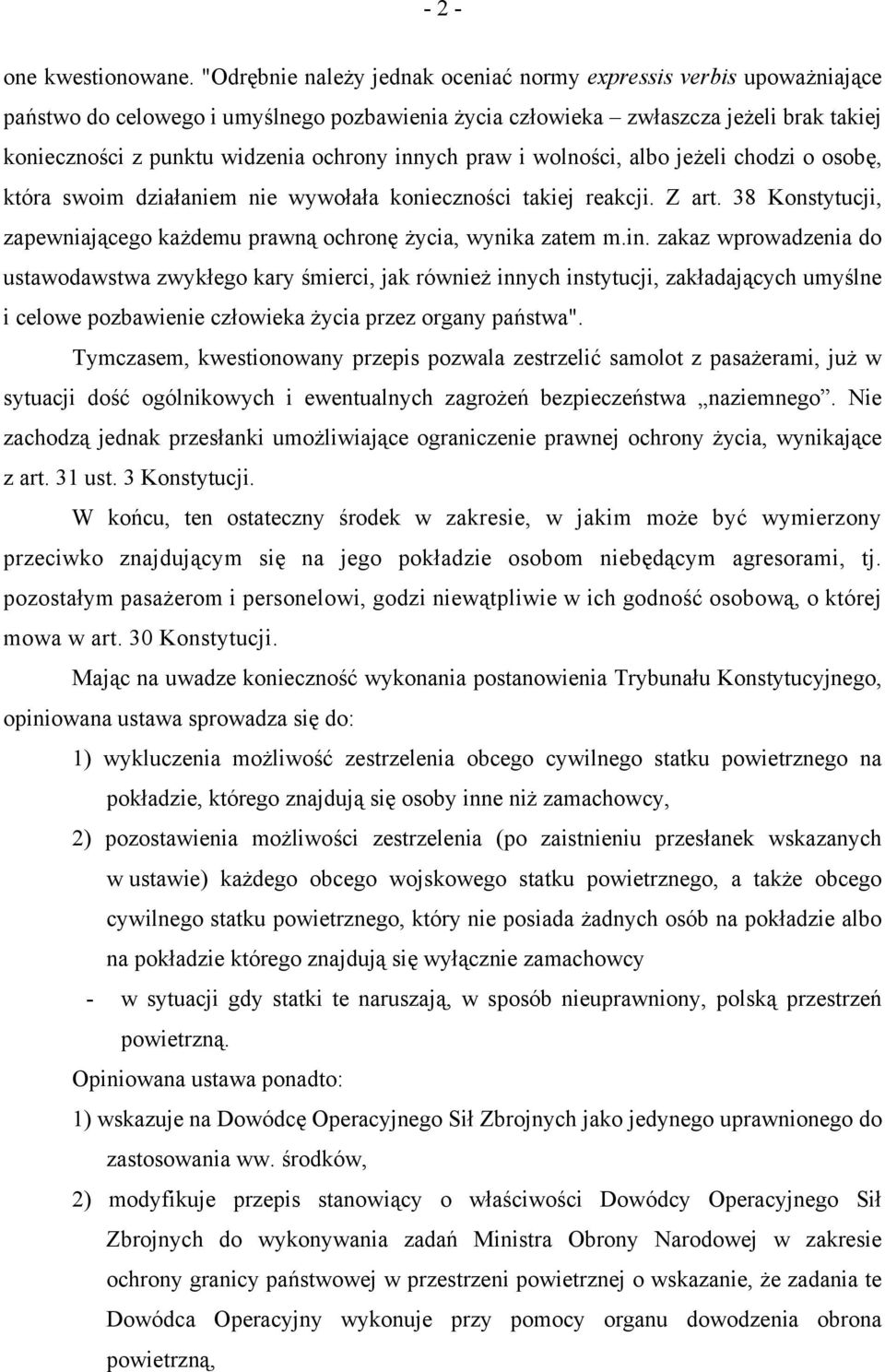 - 2 -

one kwestionowane. "Odrębnie należy jednak oceniać normy expressis verbis upoważniające państwo do celowego i umyślnego pozbawienia życia człowieka – zwłaszcza jeżeli brak takiej konieczności z punktu widzenia ochrony innych praw i wolności, albo jeżeli chodzi o osobę, która swoim działaniem nie wywołała konieczności takiej reakcji. Z art. 38 Konstytucji, zapewniającego każdemu prawną ochronę życia, wynika zatem m.in. zakaz wprowadzenia do ustawodawstwa zwykłego kary śmierci, jak również innych instytucji, zakładających umyślne i celowe pozbawienie człowieka życia przez organy państwa".

Tymczasem, kwestionowany przepis pozwala zestrzelić samolot z pasażerami, już w sytuacji dość ogólnikowych i ewentualnych zagrożeń bezpieczeństwa „naziemnego”. Nie zachodzą jednak przesłanki umożliwiające ograniczenie prawnej ochrony życia, wynikające z art. 31 ust. 3 Konstytucji.

W końcu, ten ostateczny środek w zakresie, w jakim może być wymierzony przeciwko znajdującym się na jego pokładzie osobom niebędącym agresorami, tj. pozostałym pasażerom i personelowi, godzi niewątpliwie w ich godność osobową, o której mowa w art. 30 Konstytucji.

Mając na uwadze konieczność wykonania postanowienia Trybunału Konstytucyjnego, opiniowana ustawa sprowadza się do:

1) wykluczenia możliwość zestrzelenia obcego cywilnego statku powietrznego na pokładzie, którego znajdują się osoby inne niż zamachowcy,

2) pozostawienia możliwości zestrzelenia (po zaistnieniu przesłanek wskazanych w ustawie) każdego obcego wojskowego statku powietrznego, a także obcego cywilnego statku powietrznego, który nie posiada żadnych osób na pokładzie albo na pokładzie którego znajdują się wyłącznie zamachowcy

- w sytuacji gdy statki te naruszają, w sposób nieuprawniony, polską przestrzeń powietrzną.

Opiniowana ustawa ponadto:

1) wskazuje na Dowódcę Operacyjnego Sił Zbrojnych jako jedynego uprawnionego do zastosowania ww. środków,

2) modyfikuje przepis stanowiący o właściwości Dowódcy Operacyjnego Sił Zbrojnych do wykonywania zadań Ministra Obrony Narodowej w zakresie ochrony granicy państwowej w przestrzeni powietrznej o wskazanie, że zadania te Dowódca Operacyjny wykonuje przy pomocy organu dowodzenia obrona powietrzną,